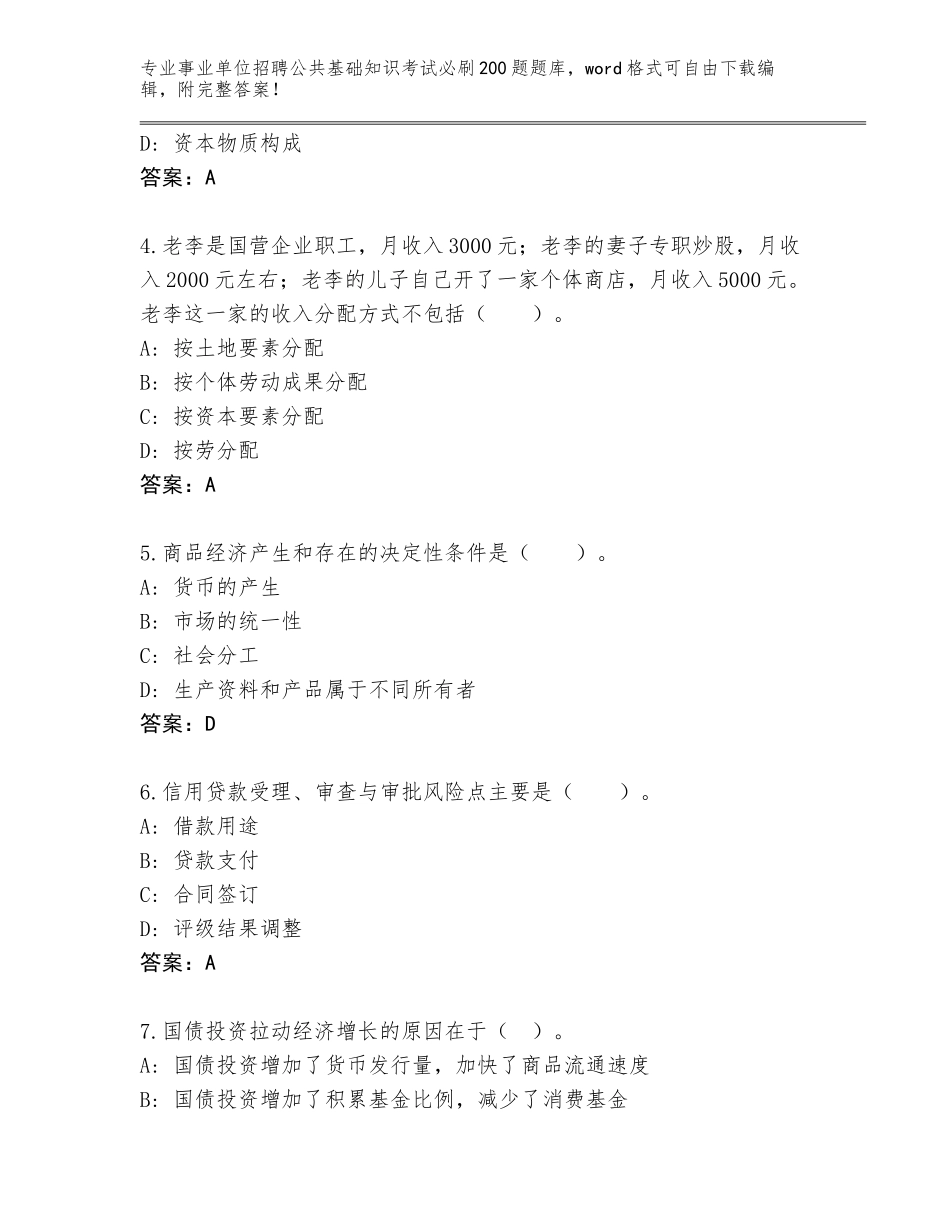 专业事业单位招聘公共基础知识考试必刷200题题库，word格式可自由下载编辑，附完整答案！

D：资本物质构成
答案：A

4.老李是国营企业职工，月收入3000元；老李的妻子专职炒股，月收入2000元左右；老李的儿子自己开了一家个体商店，月收入5000元。老李这一家的收入分配方式不包括（　　）。
A：按土地要素分配
B：按个体劳动成果分配
C：按资本要素分配
D：按劳分配
答案：A

5.商品经济产生和存在的决定性条件是（　　）。
A：货币的产生
B：市场的统一性
C：社会分工
D：生产资料和产品属于不同所有者
答案：D

6.信用贷款受理、审查与审批风险点主要是（　　）。
A：借款用途
B：贷款支付
C：合同签订
D：评级结果调整
答案：A

7.国债投资拉动经济增长的原因在于（　）。
A：国债投资增加了货币发行量，加快了商品流通速度
B：国债投资增加了积累基金比例，减少了消费基金